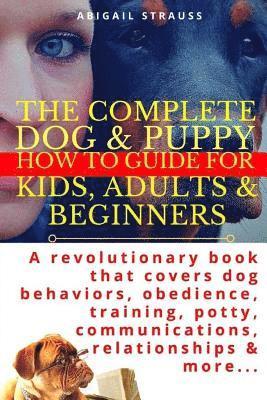 ABIGAIL STRAUSS

THE COMPLETE DOG & PUPPY HOW TO GUIDE FOR KIDS, ADULTS & BEGINNERS

A revolutionary book that covers dog behaviors, obedience, training, potty, communications, relationships & more...